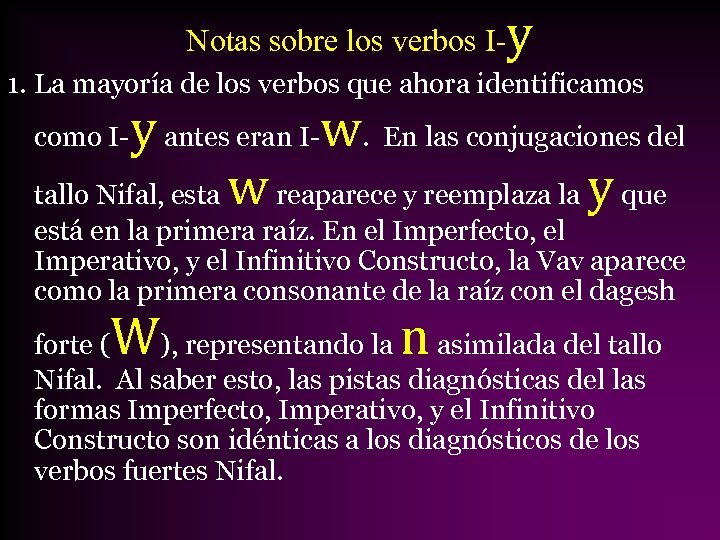 Notas sobre los verbos I-y

1. La mayoría de los verbos que ahora identificamos como I-y antes eran I-w. En las conjugaciones del tallo Nifal, esta w reaparece y reemplaza la y que está en la primera raíz. En el Imperfecto, el Imperativo, y el Infinitivo Constructo, la Vav aparece como la primera consonante de la raíz con el dagesh forte (W), representando la n asimilada del tallo Nifal. Al saber esto, las pistas diagnósticas del las formas Imperfecto, Imperativo, y el Infinitivo Constructo son idénticas a los diagnósticos de los verbos fuertes Nifal.